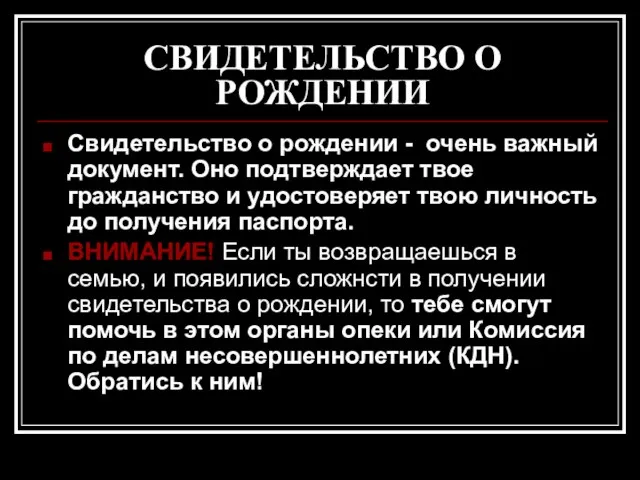 СВИДЕТЕЛЬСТВО О РОЖДЕНИИ

Свидетельство о рождении - очень важный документ. Оно подтверждает твое гражданство и удостоверяет твою личность до получения паспорта.

ВНИМАНИЕ! Если ты возвращаешься в семью, и появились сложнсти в получении свидетельства о рождении, то тебе смогут помочь в этом органы опеки или Комиссия по делам несовершеннолетних (КДН). Обратись к ним!